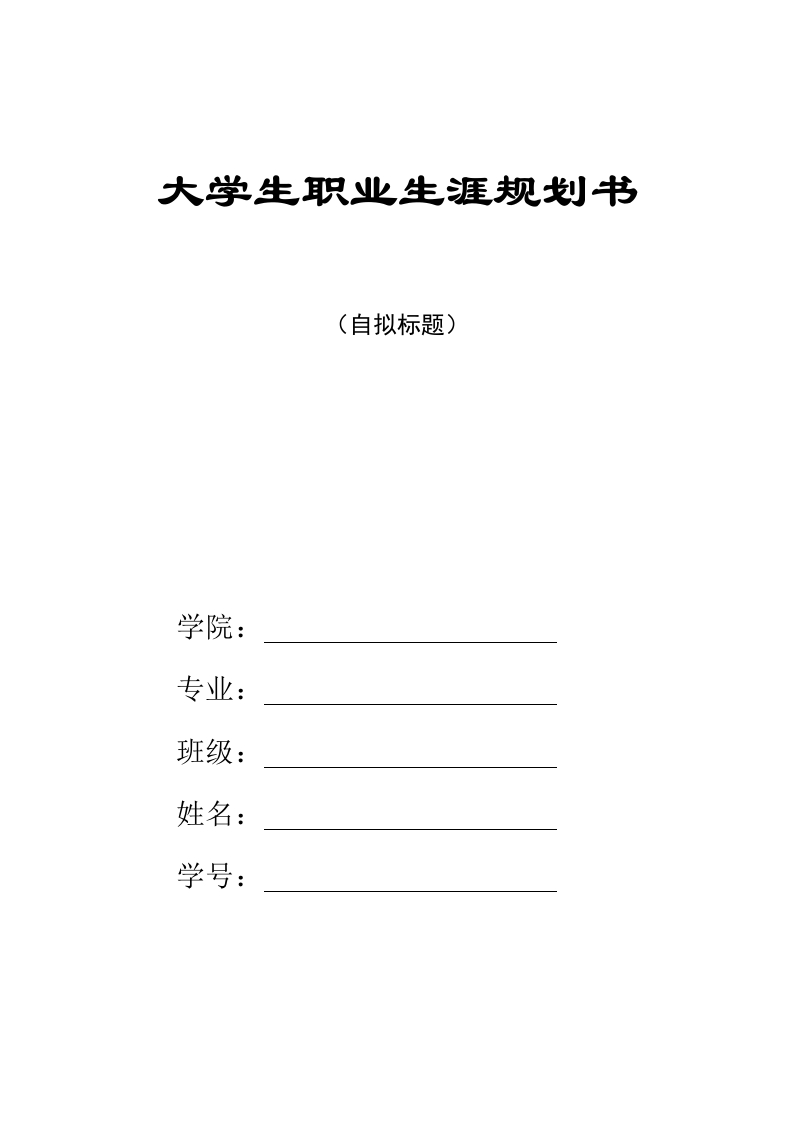 大学生职业生涯规划书

（自拟标题）

学院：

专业：

班级：

姓名：

学号：